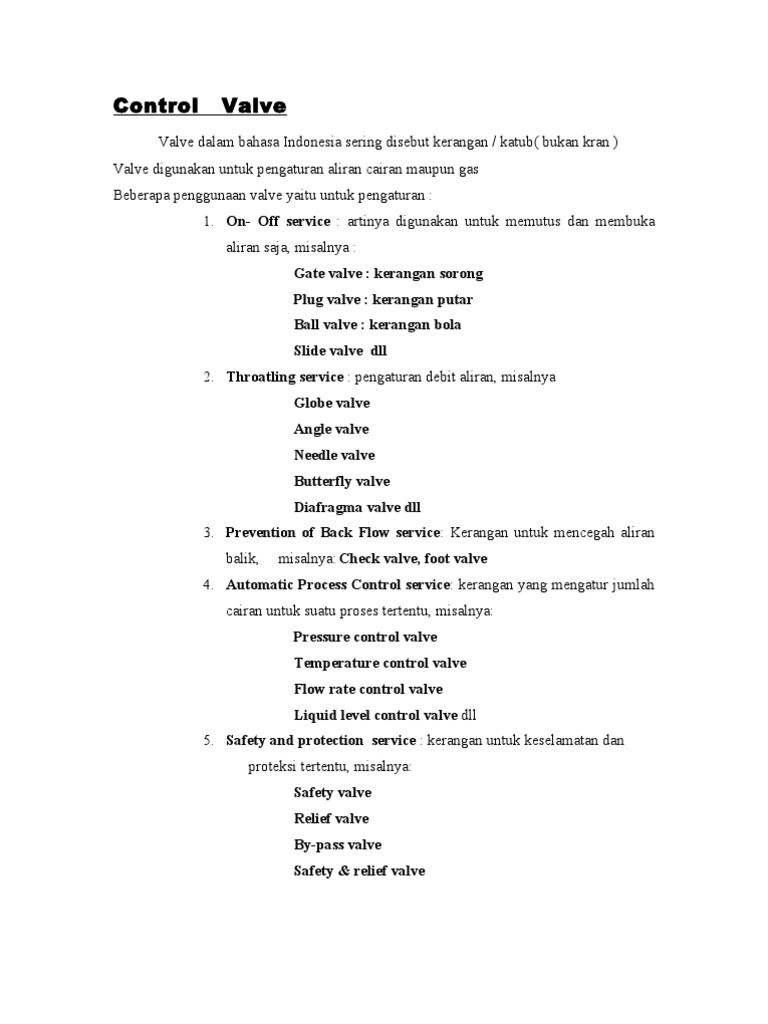 Control Valve

Valve dalam bahasa Indonesia sering disebut kerangan / katub( bukan kran )

Valve digunakan untuk pengaturan aliran cairan maupun gas

Beberapa penggunaan valve yaitu untuk pengaturan :

1. On- Off service : artinya digunakan untuk memutus dan membuka aliran saja, misalnya :

Gate valve : kerangan sorong

Plug valve : kerangan putar

Ball valve : kerangan bola

Slide valve dll

2. Throatling service : pengaturan debit aliran, misalnya

Globe valve

Angle valve

Needle valve

Butterfly valve

Diafragma valve dll

3. Prevention of Back Flow service: Kerangan untuk mencegah aliran balik, misalnya: Check valve, foot valve

4. Automatic Process Control service: kerangan yang mengatur jumlah cairan untuk suatu proses tertentu, misalnya:

Pressure control valve

Temperature control valve

Flow rate control valve

Liquid level control valve dll

5. Safety and protection service : kerangan untuk keselamatan dan proteksi tertentu, misalnya:

Safety valve

Relief valve

By-pass valve

Safety & relief valve